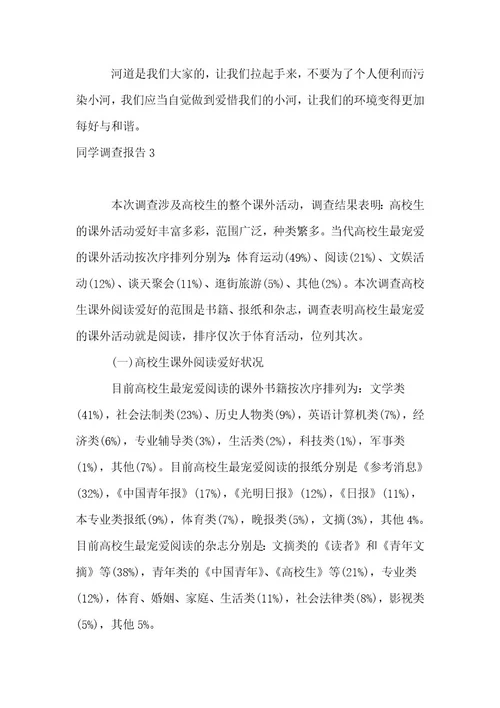 河道是我们大家的，让我们拉起手来，不要为了个人便利而污染小河，我们应当自觉做到爱惜我们的小河，让我们的环境变得更加每好与和谐。

同学调查报告 3

本次调查涉及高校生的整个课外活动，调查结果表明：高校生的课外活动爱好丰富多彩，范围广泛，种类繁多。当代高校生最宠爱的课外活动按次序排列分别为：体育运动(49%)、阅读(21%)、文娱活动(12%)、谈天聚会(11%)、逛街旅游(5%)、其他(2%)。本次调查高校生课外阅读爱好的范围是书籍、报纸和杂志，调查表明高校生最宠爱的课外活动就是阅读，排序仅次于体育活动，位列其次。

(一)高校生课外阅读爱好状况

目前高校生最宠爱阅读的课外书籍按次序排列为：文学类(41%)，社会法制类(23%)、历史人物类(9%)，英语计算机类(7%)，经济类(6%)，专业辅导类(3%)，生活类(2%)，科技类(1%)，军事类(1%)，其他(7%)。目前高校生最宠爱阅读的报纸分别是《参考消息》(32%)，《中国青年报》(17%)，《光明日报》(12%)，《日报》(11%)，本专业类报纸(9%)，体育类(7%)，晚报类(5%)，文摘(3%)，其他 4%。目前高校生最宠爱阅读的杂志分别是：文摘类的《读者》和《青年文摘》等(38%)，青年类的《中国青年》、《高校生》等(21%)，专业类(12%)，体育、婚姻、家庭、生活类(11%)，社会法律类(8%)，影视类(5%)，其他 5%。